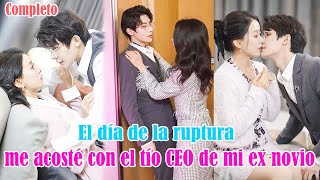 Completo

El día de la ruptura
me acosté con el tío CEO de mi ex novio